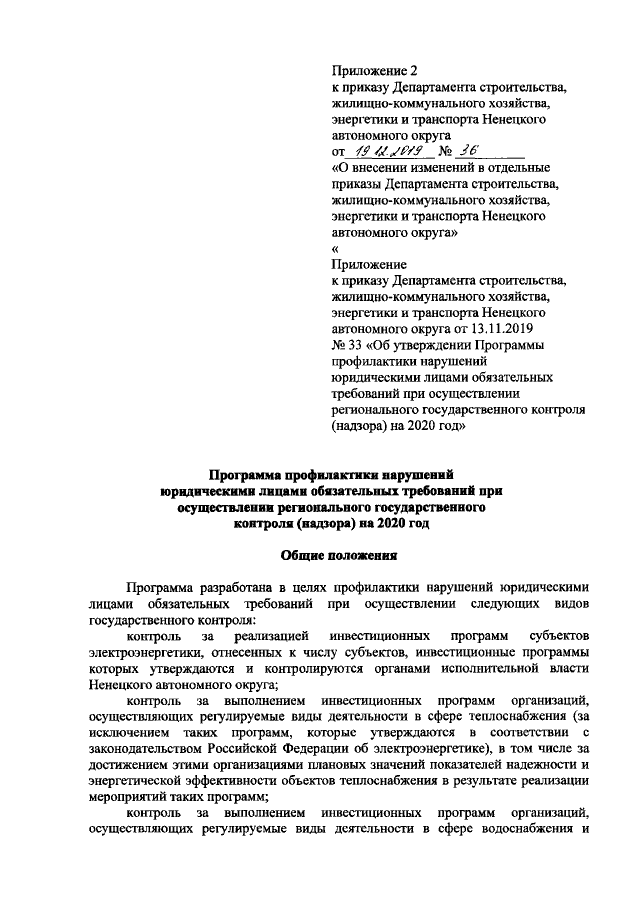 Приложение 2
к приказу Департамента строительства, жилищно-коммунального хозяйства, энергетики и транспорта Ненецкого автономного округа
от 19.12.2019 № 36
«О внесении изменений в отдельные приказы Департамента строительства, жилищно-коммунального хозяйства, энергетики и транспорта Ненецкого автономного округа»

«
Приложение
к приказу Департамента строительства, жилищно-коммунального хозяйства, энергетики и транспорта Ненецкого автономного округа от 13.11.2019 № 33 «Об утверждении Программы профилактики нарушений юридическими лицами обязательных требований при осуществлении регионального государственного контроля (надзора) на 2020 год»

Программа профилактики нарушений юридическими лицами обязательных требований при осуществлении регионального государственного контроля (надзора) на 2020 год

Общие положения

Программа разработана в целях профилактики нарушений юридическими лицами обязательных требований при осуществлении следующих видов государственного контроля:

контроль за реализацией инвестиционных программ субъектов электроэнергетики, отнесенных к числу субъектов, инвестиционные программы которых утверждаются и контролируются органами исполнительной власти Ненецкого автономного округа;

контроль за выполнением инвестиционных программ организаций, осуществляющих регулируемые виды деятельности в сфере теплоснабжения (за исключением таких программ, которые утверждаются в соответствии с законодательством Российской Федерации об электроэнергетике), в том числе за достижением этими организациями плановых значений показателей надежности и энергетической эффективности объектов теплоснабжения в результате реализации мероприятий таких программ;

контроль за выполнением инвестиционных программ организаций, осуществляющих регулируемые виды деятельности в сфере водоснабжения и